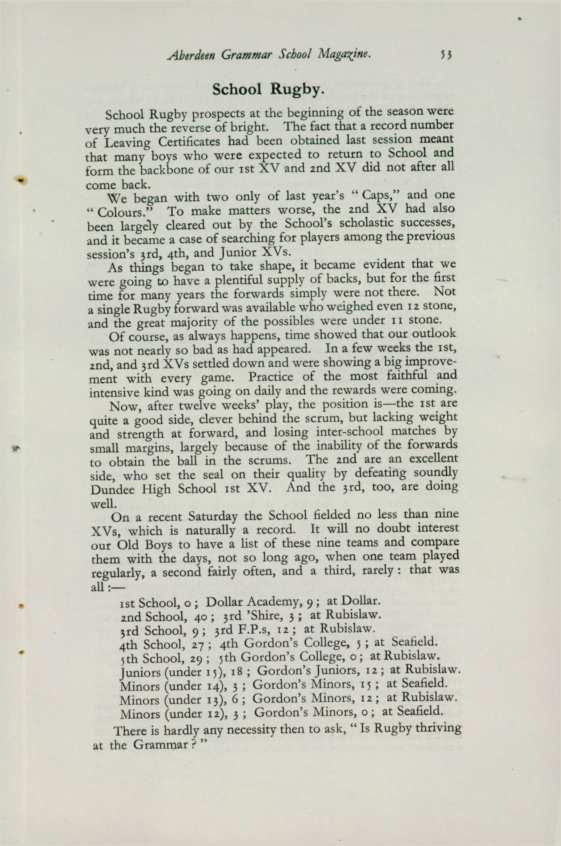 Aberdeen Grammar School Magazine. 53

School Rugby.

School Rugby prospects at the beginning of the season were very much the reverse of bright. The fact that a record number of Leaving Certificates had been obtained last session meant that many boys who were expected to return to School and form the backbone of our 1st XV and 2nd XV did not after all come back.

We began with two only of last year's "Caps," and one "Colours." To make matters worse, the 2nd XV had also been largely cleared out by the School's scholastic successes, and it became a case of searching for players among the previous session's 3rd, 4th, and Junior XVs.

As things began to take shape, it became evident that we were going to have a plentiful supply of backs, but for the first time for many years the forwards simply were not there. Not a single Rugby forward was available who weighed even 12 stone, and the great majority of the possibles were under 11 stone.

Of course, as always happens, time showed that our outlook was not nearly so bad as had appeared. In a few weeks the 1st, 2nd, and 3rd XVs settled down and were showing a big improvement with every game. Practice of the most faithful and intensive kind was going on daily and the rewards were coming.

Now, after twelve weeks' play, the position is—the 1st are quite a good side, clever behind the scrum, but lacking weight and strength at forward, and losing inter-school matches by small margins, largely because of the inability of the forwards to obtain the ball in the scrums. The 2nd are an excellent side, who set the seal on their quality by defeating soundly Dundee High School 1st XV. And the 3rd, too, are doing well.

On a recent Saturday the School fielded no less than nine XVs, which is naturally a record. It will no doubt interest our Old Boys to have a list of these nine teams and compare them with the days, not so long ago, when one team played regularly, a second fairly often, and a third, rarely: that was all:—

1st School, 0; Dollar Academy, 9; at Dollar.
2nd School, 40; 3rd 'Shire, 3; at Rubislaw.
3rd School, 9; 3rd F.P.s, 12; at Rubislaw.
4th School, 27; 4th Gordon's College, 5; at Seafield.
5th School, 29; 5th Gordon's College, 0; at Rubislaw.
Juniors (under 15), 18; Gordon's Juniors, 12; at Rubislaw.
Minors (under 14), 3; Gordon's Minors, 15; at Seafield.
Minors (under 13), 6; Gordon's Minors, 12; at Rubislaw.
Minors (under 12), 3; Gordon's Minors, 0; at Seafield.

There is hardly any necessity then to ask, "Is Rugby thriving at the Grammar?"